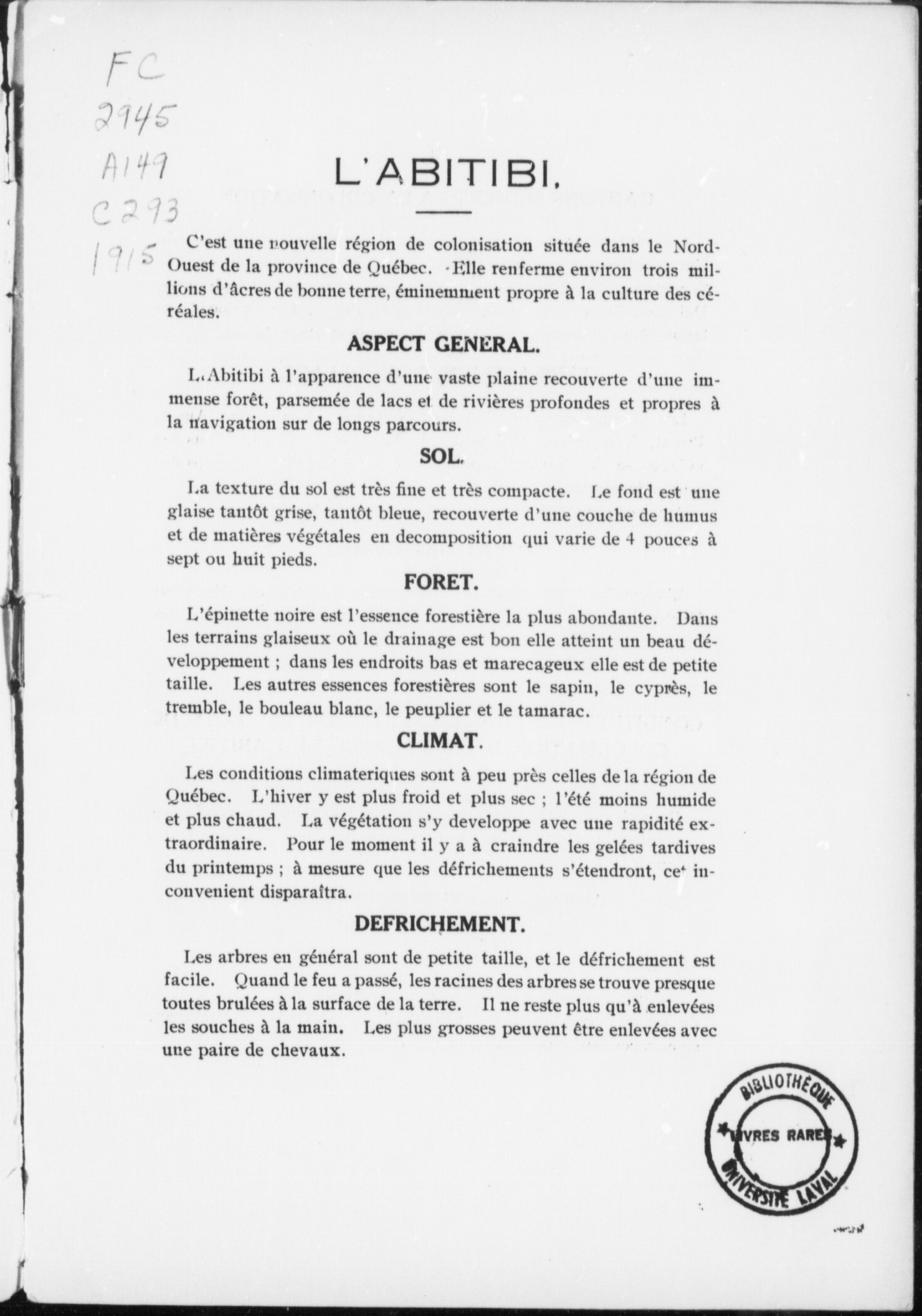 FC
2945
A149
C293
1915

L'ABITIBI.

C'est une nouvelle région de colonisation située dans le Nord-Ouest de la province de Québec. Elle renferme environ trois millions d'âcres de bonne terre, éminemment propre à la culture des céréales.

ASPECT GENERAL.

L'Abitibi à l'apparence d'une vaste plaine recouverte d'une immense forêt, parsemée de lacs et de rivières profondes et propres à la navigation sur de longs parcours.

SOL.

La texture du sol est très fine et très compacte. Le fond est une glaise tantôt grise, tantôt bleue, recouverte d'une couche de humus et de matières végétales en decomposition qui varie de 4 pouces à sept ou huit pieds.

FORET.

L'épinette noire est l'essence forestière la plus abondante. Dans les terrains glaiseux où le drainage est bon elle atteint un beau développement ; dans les endroits bas et marecageux elle est de petite taille. Les autres essences forestières sont le sapin, le cyprès, le tremble, le bouleau blanc, le peuplier et le tamarac.

CLIMAT.

Les conditions climateriques sont à peu près celles de la région de Québec. L'hiver y est plus froid et plus sec ; l'été moins humide et plus chaud. La végétation s'y developpe avec une rapidité extraordinaire. Pour le moment il y a à craindre les gelées tardives du printemps ; à mesure que les défrichements s'étendront, cet inconvenient disparaîtra.

DEFRICHEMENT.

Les arbres en général sont de petite taille, et le défrichement est facile. Quand le feu a passé, les racines des arbres se trouve presque toutes brulées à la surface de la terre. Il ne reste plus qu'à enlevées les souches à la main. Les plus grosses peuvent être enlevées avec une paire de chevaux.

BIBLIOTHÈQUE
LIVRES RARES
UNIVERSITÉ LAVAL